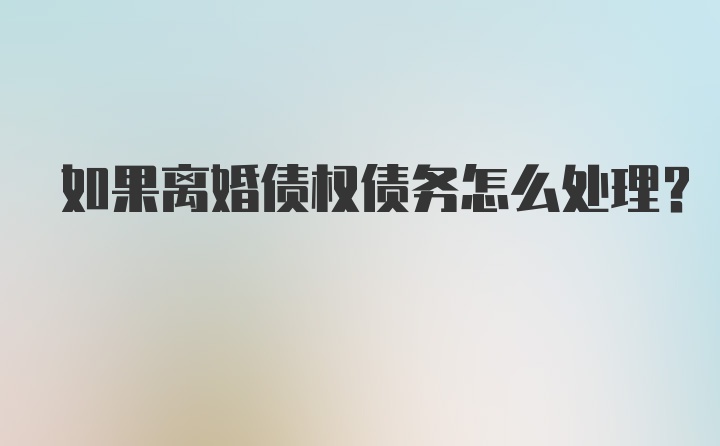 如果离婚债权债务怎么处理?